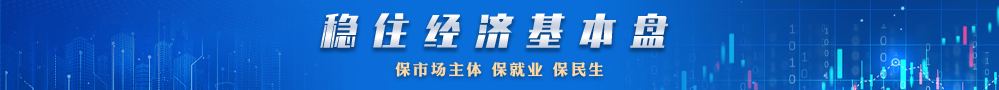 稳住经济基本盘

保市场主体 保就业 保民生